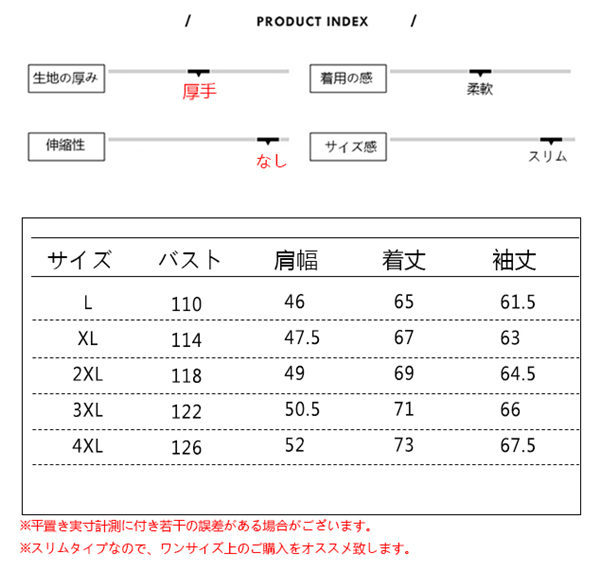 / PRODUCT INDEX /

生地の厚み 厚手

着用の感 柔軟

伸縮性 なし

サイズ感 スリム

| サイズ | バスト | 肩幅 | 着丈 | 袖丈 |
|---|---|---|---|---|
| L | 110 | 46 | 65 | 61.5 |
| XL | 114 | 47.5 | 67 | 63 |
| 2XL | 118 | 49 | 69 | 64.5 |
| 3XL | 122 | 50.5 | 71 | 66 |
| 4XL | 126 | 52 | 73 | 67.5 |

※平置き実寸計測に付き若干の誤差がある場合がございます。
※スリムタイプなので、ワンサイズ上のご購入をオススメ致します。